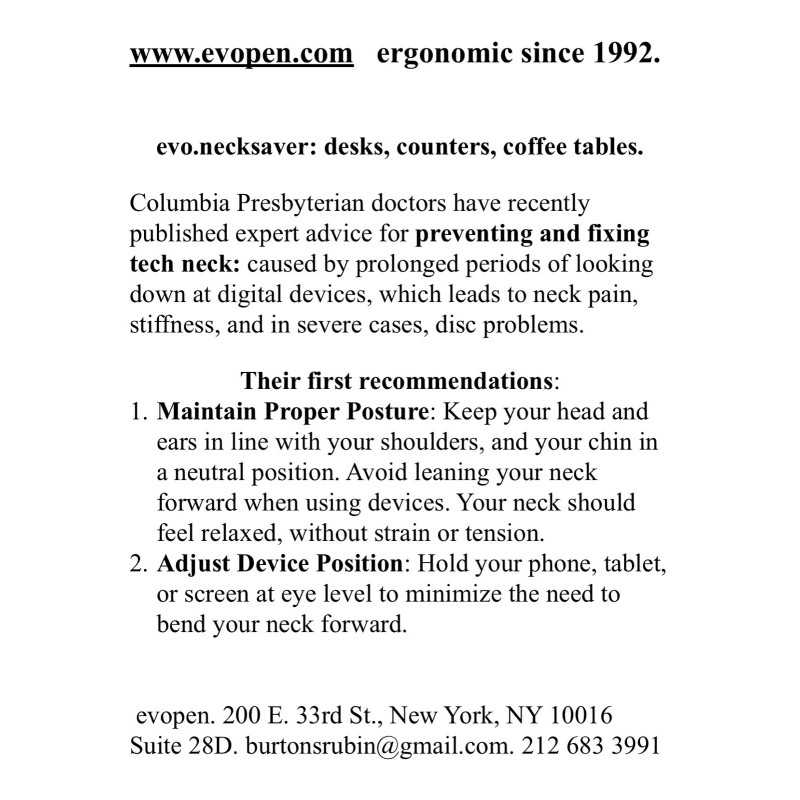 www.evopen.com ergonomic since 1992.

evo.necksaver: desks, counters, coffee tables.

Columbia Presbyterian doctors have recently published expert advice for preventing and fixing tech neck: caused by prolonged periods of looking down at digital devices, which leads to neck pain, stiffness, and in severe cases, disc problems.

Their first recommendations:
1. Maintain Proper Posture: Keep your head and ears in line with your shoulders, and your chin in a neutral position. Avoid leaning your neck forward when using devices. Your neck should feel relaxed, without strain or tension.
2. Adjust Device Position: Hold your phone, tablet, or screen at eye level to minimize the need to bend your neck forward.

evopen. 200 E. 33rd St., New York, NY 10016
Suite 28D. burtonsrubin@gmail.com. 212 683 3991